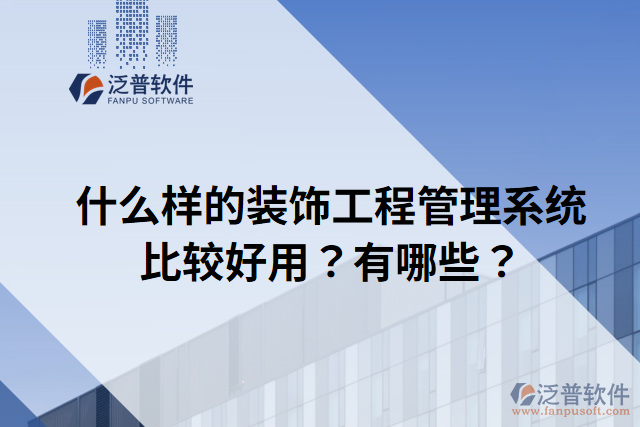 泛普软件
FANPU SOFTWARE

什么样的装饰工程管理系统比较好用？有哪些？

泛普软件
www.fanpusoft.com